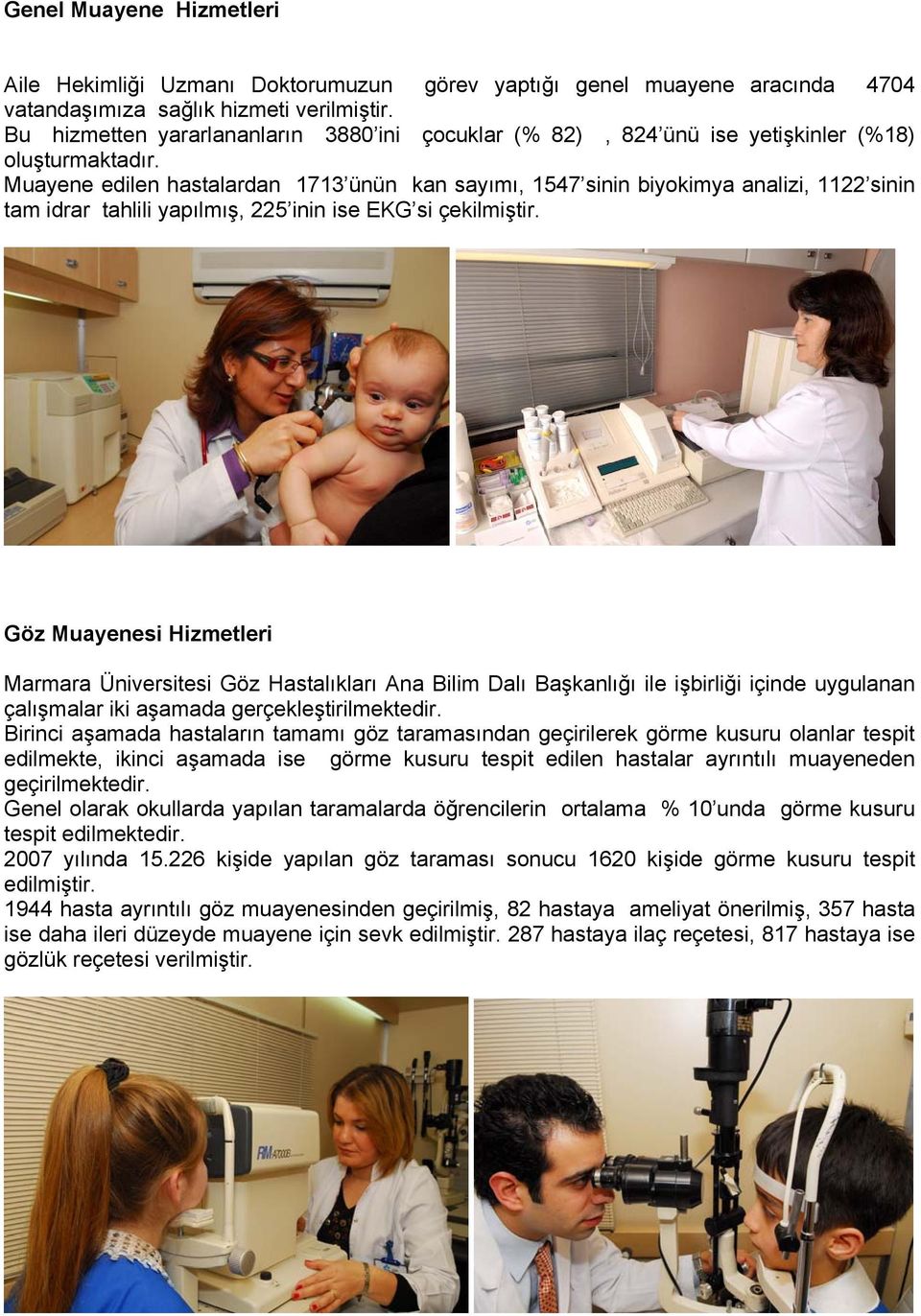 Genel Muayene Hizmetleri

Aile Hekimliği Uzmanı Doktorumuzun görev yaptığı genel muayene aracında 4704 vatandaşımıza sağlık hizmeti verilmiştir.
Bu hizmetten yararlananların 3880'ini çocuklar (% 82) , 824'ünü ise yetişkinler (%18) oluşturmaktadır.
Muayene edilen hastalardan 1713'ünün kan sayımı, 1547'sinin biyokimya analizi, 1122'sinin tam idrar tahlili yapılmış, 225'inin ise EKG'si çekilmiştir.

Göz Muayenesi Hizmetleri

Marmara Üniversitesi Göz Hastalıkları Ana Bilim Dalı Başkanlığı ile işbirliği içinde uygulanan çalışmalar iki aşamada gerçekleştirilmektedir.
Birinci aşamada hastaların tamamı göz taramasından geçirilerek görme kusuru olanlar tespit edilmekte, ikinci aşamada ise görme kusuru tespit edilen hastalar ayrıntılı muayeneden geçirilmektedir.
Genel olarak okullarda yapılan taramalarda öğrencilerin ortalama % 10'unda görme kusuru tespit edilmektedir.
2007 yılında 15.226 kişide yapılan göz taraması sonucu 1620 kişide görme kusuru tespit edilmiştir.
1944 hasta ayrıntılı göz muayenesinden geçirilmiş, 82 hastaya ameliyat önerilmiş, 357 hasta ise daha ileri düzeyde muayene için sevk edilmiştir. 287 hastaya ilaç reçetesi, 817 hastaya ise gözlük reçetesi verilmiştir.

RM-A7000B